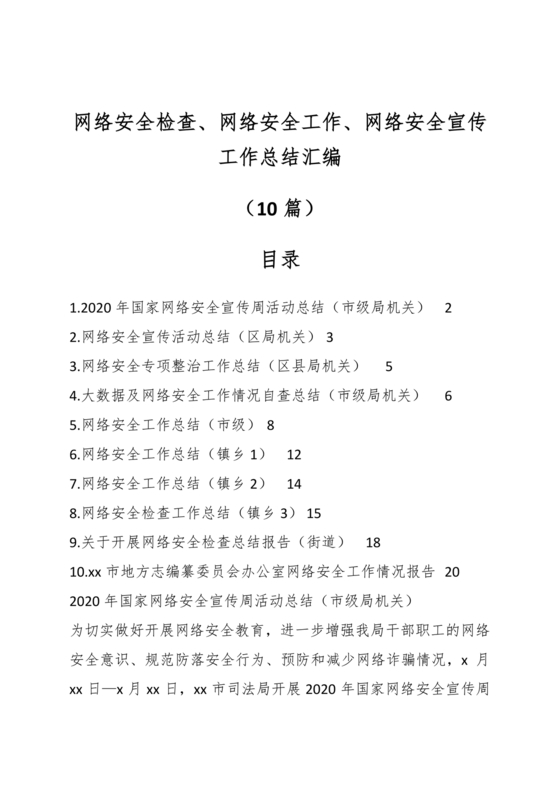 网络安全检查、网络安全工作、网络安全宣传工作总结汇编

（10 篇）

目录

1.2020 年国家网络安全宣传周活动总结（市级局机关） 2

2.网络安全宣传活动总结（区局机关） 3

3.网络安全专项整治工作总结（区县局机关） 5

4.大数据及网络安全工作情况自查总结（市级局机关） 6

5.网络安全工作总结（市级） 8

6.网络安全工作总结（镇乡 1） 12

7.网络安全工作总结（镇乡 2） 14

8.网络安全检查工作总结（镇乡 3） 15

9.关于开展网络安全检查总结报告（街道） 18

10.xx 市地方志编纂委员会办公室网络安全工作情况报告 20

2020 年国家网络安全宣传周活动总结（市级局机关）

为切实做好开展网络安全教育，进一步增强我局干部职工的网络安全意识、规范防落安全行为、预防和减少网络诈骗情况，x 月 xx 日—x 月 xx 日，xx 市司法局开展 2020 年国家网络安全宣传周